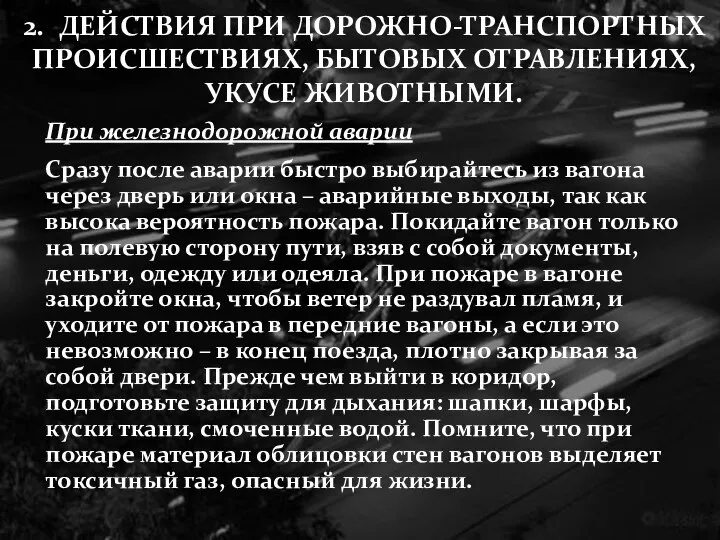 2. ДЕЙСТВИЯ ПРИ ДОРОЖНО-ТРАНСПОРТНЫХ ПРОИСШЕСТВИЯХ, БЫТОВЫХ ОТРАВЛЕНИЯХ, УКУСЕ ЖИВОТНЫМИ.

При железнодорожной аварии

Сразу после аварии быстро выбирайтесь из вагона через дверь или окна – аварийные выходы, так как высока вероятность пожара. Покидайте вагон только на полевую сторону пути, взяв с собой документы, деньги, одежду или одеяла. При пожаре в вагоне закройте окна, чтобы ветер не раздувал пламя, и уходите от пожара в передние вагоны, а если это невозможно – в конец поезда, плотно закрывая за собой двери. Прежде чем выйти в коридор, подготовьте защиту для дыхания: шапки, шарфы, куски ткани, смоченные водой. Помните, что при пожаре материал облицовки стен вагонов выделяет токсичный газ, опасный для жизни.